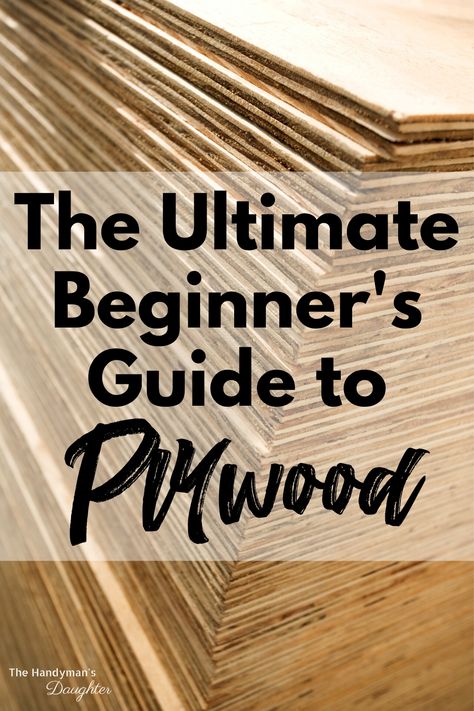 The Ultimate Beginner's Guide to Plywood

The Handyman's Daughter